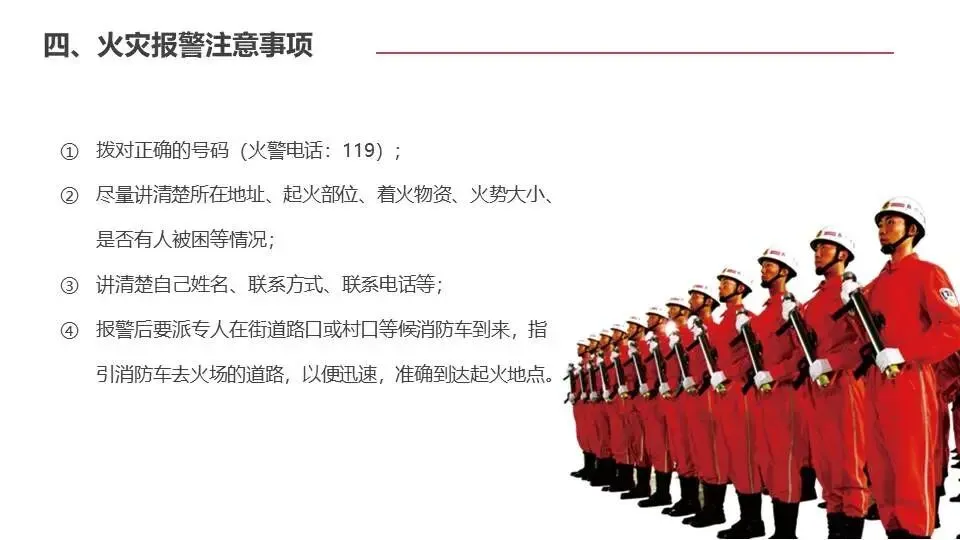 四、火灾报警注意事项

① 拨对正确的号码（火警电话：119）；

② 尽量讲清楚所在地址、起火部位、着火物资、火势大小、是否有人被困等情况；

③ 讲清楚自己姓名、联系方式、联系电话等；

④ 报警后要派专人在街道路口或村口等候消防车到来，指引消防车去火场的道路，以便迅速，准确到达起火地点。